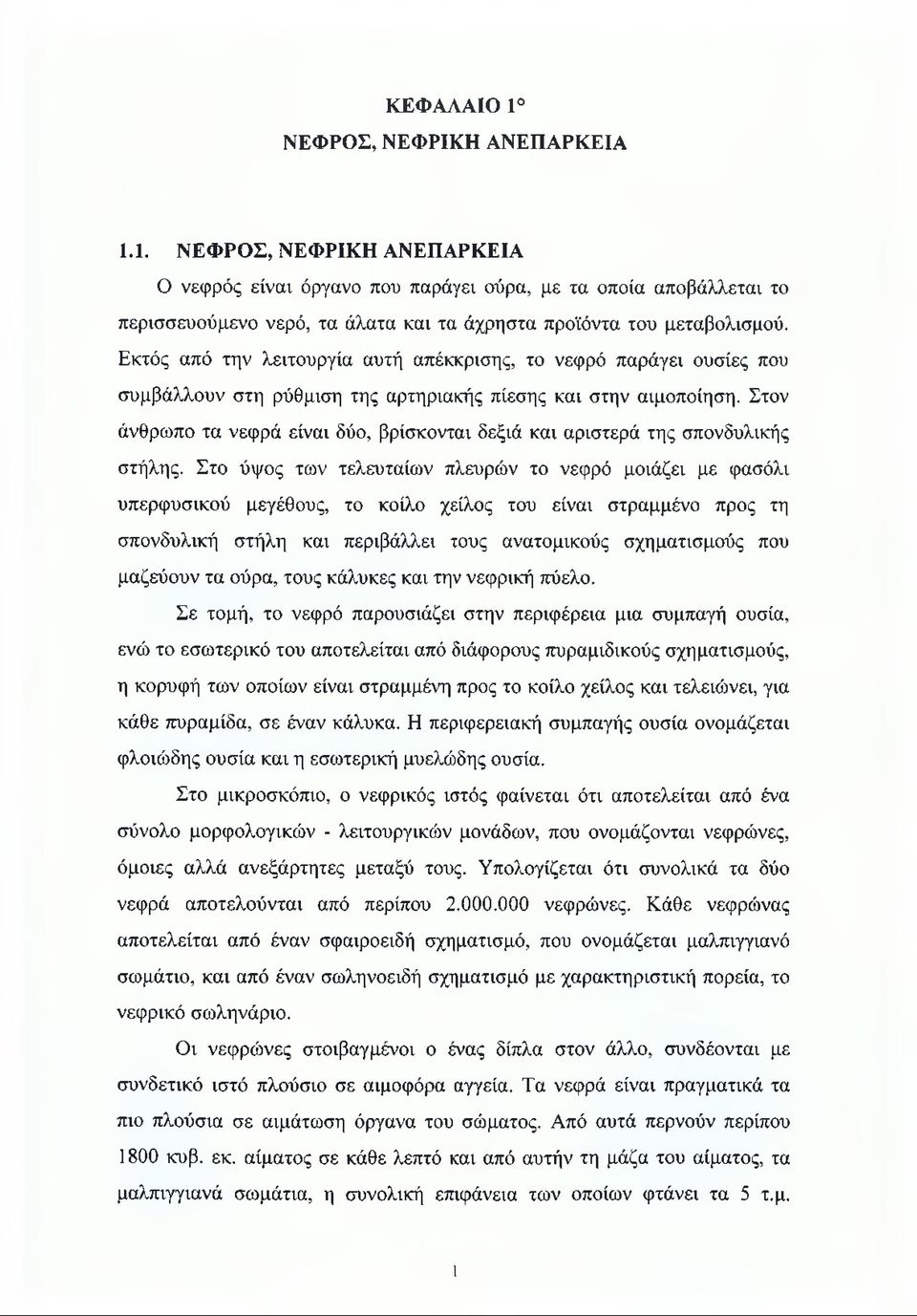 ΚΕΦΑΛΑΙΟ 1°
ΝΕΦΡΟΣ, ΝΕΦΡΙΚΗ ΑΝΕΠΑΡΚΕΙΑ

1.1. ΝΕΦΡΟΣ, ΝΕΦΡΙΚΗ ΑΝΕΠΑΡΚΕΙΑ

Ο νεφρός είναι όργανο που παράγει ούρα, με τα οποία αποβάλλεται το περισσευούμενο νερό, τα άλατα και τα άχρηστα προϊόντα του μεταβολισμού. Εκτός από την λειτουργία αυτή απέκκρισης, το νεφρό παράγει ουσίες που συμβάλλουν στη ρύθμιση της αρτηριακής πίεσης και στην αιμοποίηση. Στον άνθρωπο τα νεφρά είναι δύο, βρίσκονται δεξιά και αριστερά της σπονδυλικής στήλης. Στο ύψος των τελευταίων πλευρών το νεφρό μοιάζει με φασόλι υπερφυσικού μεγέθους, το κοίλο χείλος του είναι στραμμένο προς τη σπονδυλική στήλη και περιβάλλει τους ανατομικούς σχηματισμούς που μαζεύουν τα ούρα, τους κάλυκες και την νεφρική πύελο.

Σε τομή, το νεφρό παρουσιάζει στην περιφέρεια μια συμπαγή ουσία, ενώ το εσωτερικό του αποτελείται από διάφορους πυραμιδικούς σχηματισμούς, η κορυφή των οποίων είναι στραμμένη προς το κοίλο χείλος και τελειώνει, για κάθε πυραμίδα, σε έναν κάλυκα. Η περιφερειακή συμπαγής ουσία ονομάζεται φλοιώδης ουσία και η εσωτερική μυελώδης ουσία.

Στο μικροσκόπιο, ο νεφρικός ιστός φαίνεται ότι αποτελείται από ένα σύνολο μορφολογικών - λειτουργικών μονάδων, που ονομάζονται νεφρώνες, όμοιες αλλά ανεξάρτητες μεταξύ τους. Υπολογίζεται ότι συνολικά τα δύο νεφρά αποτελούνται από περίπου 2.000.000 νεφρώνες. Κάθε νεφρώνας αποτελείται από έναν σφαιροειδή σχηματισμό, που ονομάζεται μαλπιγγιανό σωμάτιο, και από έναν σωληνοειδή σχηματισμό με χαρακτηριστική πορεία, το νεφρικό σωληνάριο.

Οι νεφρώνες στοιβαγμένοι ο ένας δίπλα στον άλλο, συνδέονται με συνδετικό ιστό πλούσιο σε αιμοφόρα αγγεία. Τα νεφρά είναι πραγματικά τα πιο πλούσια σε αιμάτωση όργανα του σώματος. Από αυτά περνούν περίπου 1800 κυβ. εκ. αίματος σε κάθε λεπτό και από αυτήν τη μάζα του αίματος, τα μαλπιγγιανά σωμάτια, η συνολική επιφάνεια των οποίων φτάνει τα 5 τ.μ.

1